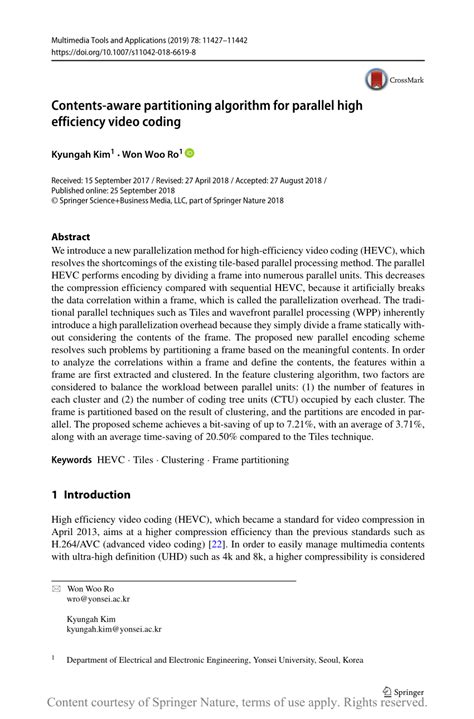 Multimedia Tools and Applications (2019) 78: 11427–11442
https://doi.org/10.1007/s11042-018-6619-8

CrossMark

Contents-aware partitioning algorithm for parallel high efficiency video coding

Kyungah Kim$^1$ · Won Woo Ro$^1$

Received: 15 September 2017 / Revised: 27 April 2018 / Accepted: 27 August 2018 / Published online: 25 September 2018
© Springer Science+Business Media, LLC, part of Springer Nature 2018

Abstract
We introduce a new parallelization method for high-efficiency video coding (HEVC), which resolves the shortcomings of the existing tile-based parallel processing method. The parallel HEVC performs encoding by dividing a frame into numerous parallel units. This decreases the compression efficiency compared with sequential HEVC, because it artificially breaks the data correlation within a frame, which is called the parallelization overhead. The traditional parallel techniques such as Tiles and wavefront parallel processing (WPP) inherently introduce a high parallelization overhead because they simply divide a frame statically without considering the contents of the frame. The proposed new parallel encoding scheme resolves such problems by partitioning a frame based on the meaningful contents. In order to analyze the correlations within a frame and define the contents, the features within a frame are first extracted and clustered. In the feature clustering algorithm, two factors are considered to balance the workload between parallel units: (1) the number of features in each cluster and (2) the number of coding tree units (CTU) occupied by each cluster. The frame is partitioned based on the result of clustering, and the partitions are encoded in parallel. The proposed scheme achieves a bit-saving of up to 7.21%, with an average of 3.71%, along with an average time-saving of 20.50% compared to the Tiles technique.

Keywords HEVC · Tiles · Clustering · Frame partitioning

1 Introduction

High efficiency video coding (HEVC), which became a standard for video compression in April 2013, aims at a higher compression efficiency than the previous standards such as H.264/AVC (advanced video coding) [22]. In order to easily manage multimedia contents with ultra-high definition (UHD) such as 4k and 8k, a higher compressibility is considered

Won Woo Ro
wro@yonsei.ac.kr

Kyungah Kim
kyungah.kim@yonsei.ac.kr

$^1$ Department of Electrical and Electronic Engineering, Yonsei University, Seoul, Korea

Springer

Content courtesy of Springer Nature, terms of use apply. Rights reserved.